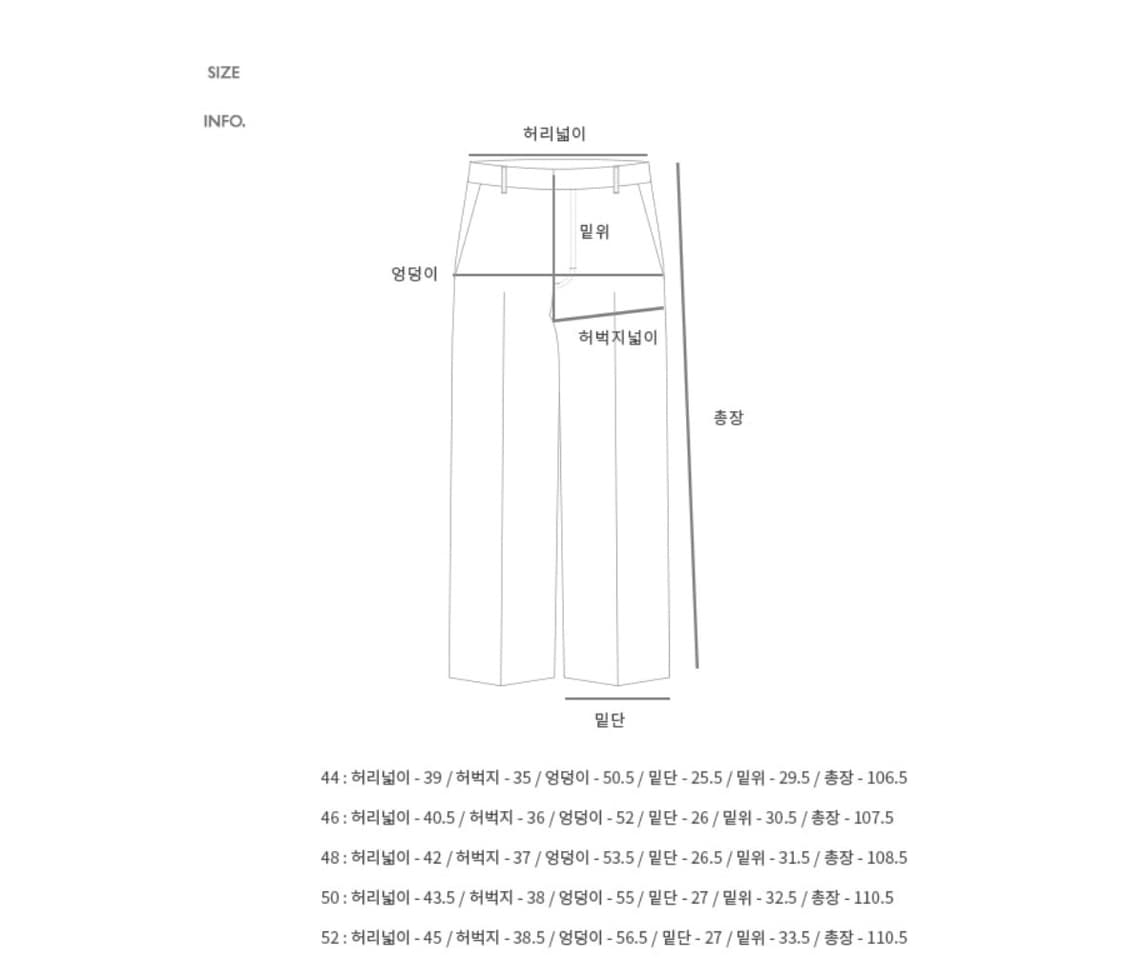 SIZE

INFO.

허리넓이

밑위

엉덩이

허벅지넓이

총장

밑단

44 : 허리넓이 - 39 / 허벅지 - 35 / 엉덩이 - 50.5 / 밑단 - 25.5 / 밑위 - 29.5 / 총장 - 106.5

46 : 허리넓이 - 40.5 / 허벅지 - 36 / 엉덩이 - 52 / 밑단 - 26 / 밑위 - 30.5 / 총장 - 107.5

48 : 허리넓이 - 42 / 허벅지 - 37 / 엉덩이 - 53.5 / 밑단 - 26.5 / 밑위 - 31.5 / 총장 - 108.5

50 : 허리넓이 - 43.5 / 허벅지 - 38 / 엉덩이 - 55 / 밑단 - 27 / 밑위 - 32.5 / 총장 - 110.5

52 : 허리넓이 - 45 / 허벅지 - 38.5 / 엉덩이 - 56.5 / 밑단 - 27 / 밑위 - 33.5 / 총장 - 110.5